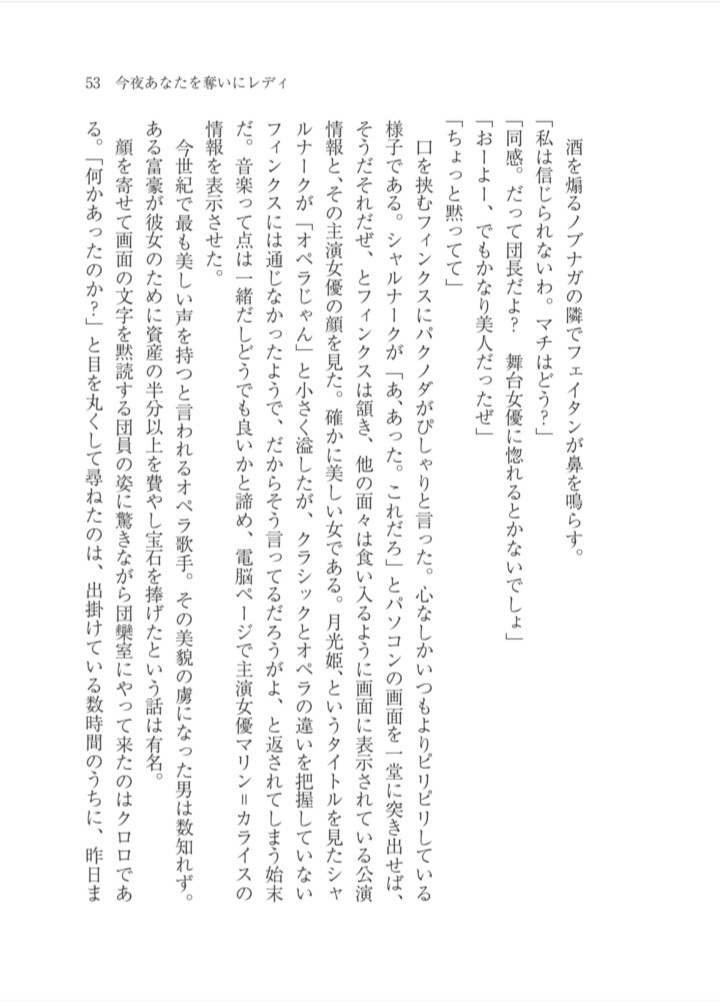 53　今夜あなたを奪いにレディ

酒を煽るノブナガの隣でフェイタンが鼻を鳴らす。
「私は信じられないわ。マチはどう？」
「同感。だって団長だよ？　舞台女優に惚れるとかないでしょ」
「おーよー、でもかなり美人だったぜ」
「ちょっと黙ってて」
口を挟むフィンクスにパクノダがぴしゃりと言った。心なしかいつもよりピリピリしている様子である。シャルナークが「あ、あった。これだろ」とパソコンの画面を一堂に突き出せば、そうだそれだぜ、とフィンクスは頷き、他の面々は食い入るように画面に表示されている公演情報と、その主演女優の顔を見た。確かに美しい女である。月光姫、というタイトルを見たシャルナークが「オペラじゃん」と小さく溢したが、クラシックとオペラの違いを把握していないフィンクスには通じなかったようで、だからそう言ってるだろうがよ、と返されてしまう始末だ。音楽って点は一緒だしどうでも良いかと諦め、電脳ページで主演女優マリン＝カライスの情報を表示させた。
今世紀で最も美しい声を持つと言われるオペラ歌手。その美貌の虜になった男は数知れず。ある富豪が彼女のために資産の半分以上を費やし宝石を捧げたという話は有名。
顔を寄せて画面の文字を黙読する団員の姿に驚きながら団欒室にやって来たのはクロロである。「何かあったのか？」と目を丸くして尋ねたのは、出掛けている数時間のうちに、昨日ま